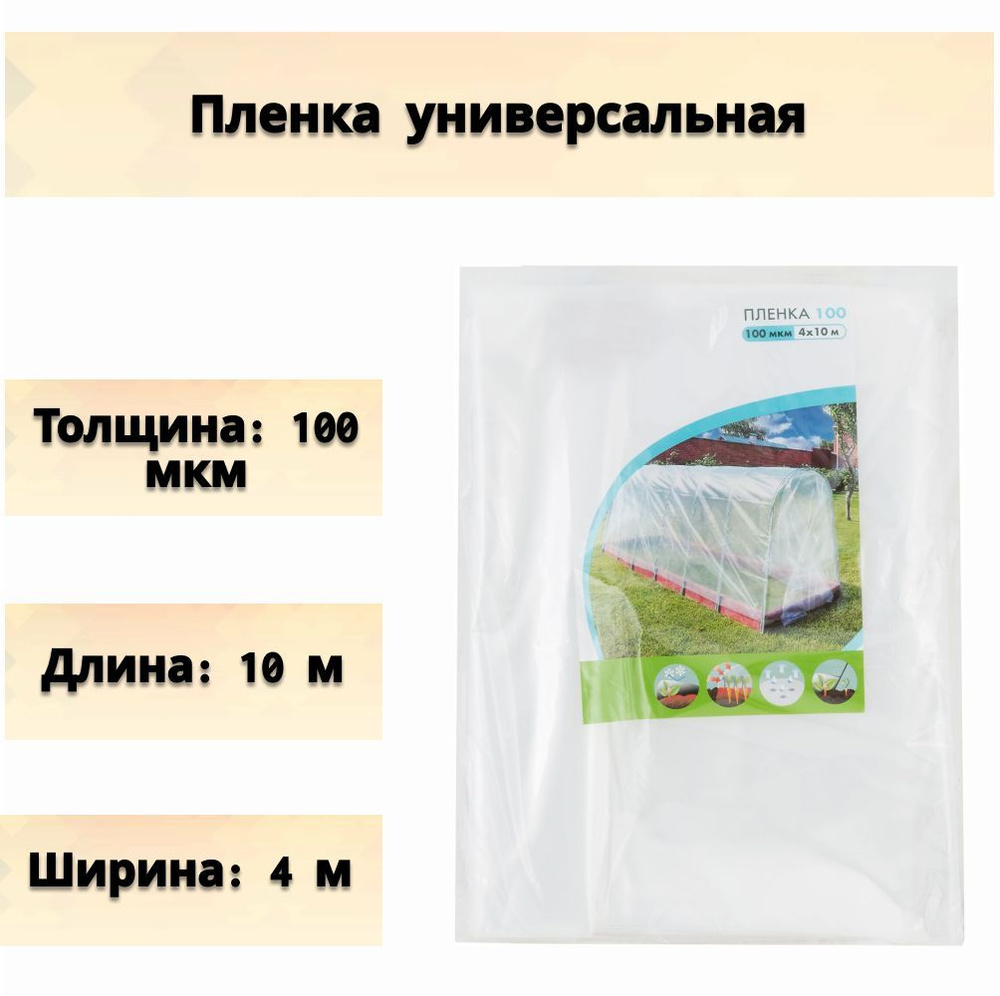 Пленка универсальная

Толщина: 100 мкм

Длина: 10 м

Ширина: 4 м

ПЛЕНКА 100
100 мкм 4x10 м